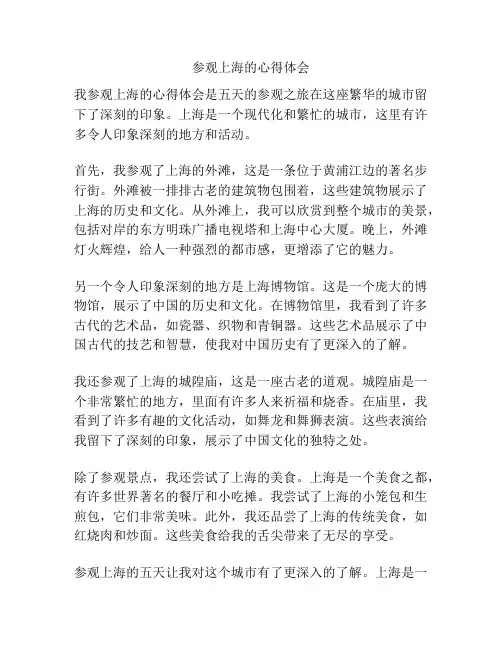 参观上海的心得体会

我参观上海的心得体会是五天的参观之旅在这座繁华的城市留下了深刻的印象。上海是一个现代化和繁忙的城市，这里有许多令人印象深刻的地方和活动。

首先，我参观了上海的外滩，这是一条位于黄浦江边的著名步行街。外滩被一排排古老的建筑物包围着，这些建筑物展示了上海的历史和文化。从外滩上，我可以欣赏到整个城市的美景，包括对岸的东方明珠广播电视塔和上海中心大厦。晚上，外滩灯火辉煌，给人一种强烈的都市感，更增添了它的魅力。

另一个令人印象深刻的地方是上海博物馆。这是一个庞大的博物馆，展示了中国的历史和文化。在博物馆里，我看到了许多古代的艺术品，如瓷器、织物和青铜器。这些艺术品展示了中国古代的技艺和智慧，使我对中国历史有了更深入的了解。

我还参观了上海的城隍庙，这是一座古老的道观。城隍庙是一个非常繁忙的地方，里面有许多人来祈福和烧香。在庙里，我看到了许多有趣的文化活动，如舞龙和舞狮表演。这些表演给我留下了深刻的印象，展示了中国文化的独特之处。

除了参观景点，我还尝试了上海的美食。上海是一个美食之都，有许多世界著名的餐厅和小吃摊。我尝试了上海的小笼包和生煎包，它们非常美味。此外，我还品尝了上海的传统美食，如红烧肉和炒面。这些美食给我的舌尖带来了无尽的享受。

参观上海的五天让我对这个城市有了更深入的了解。上海是一